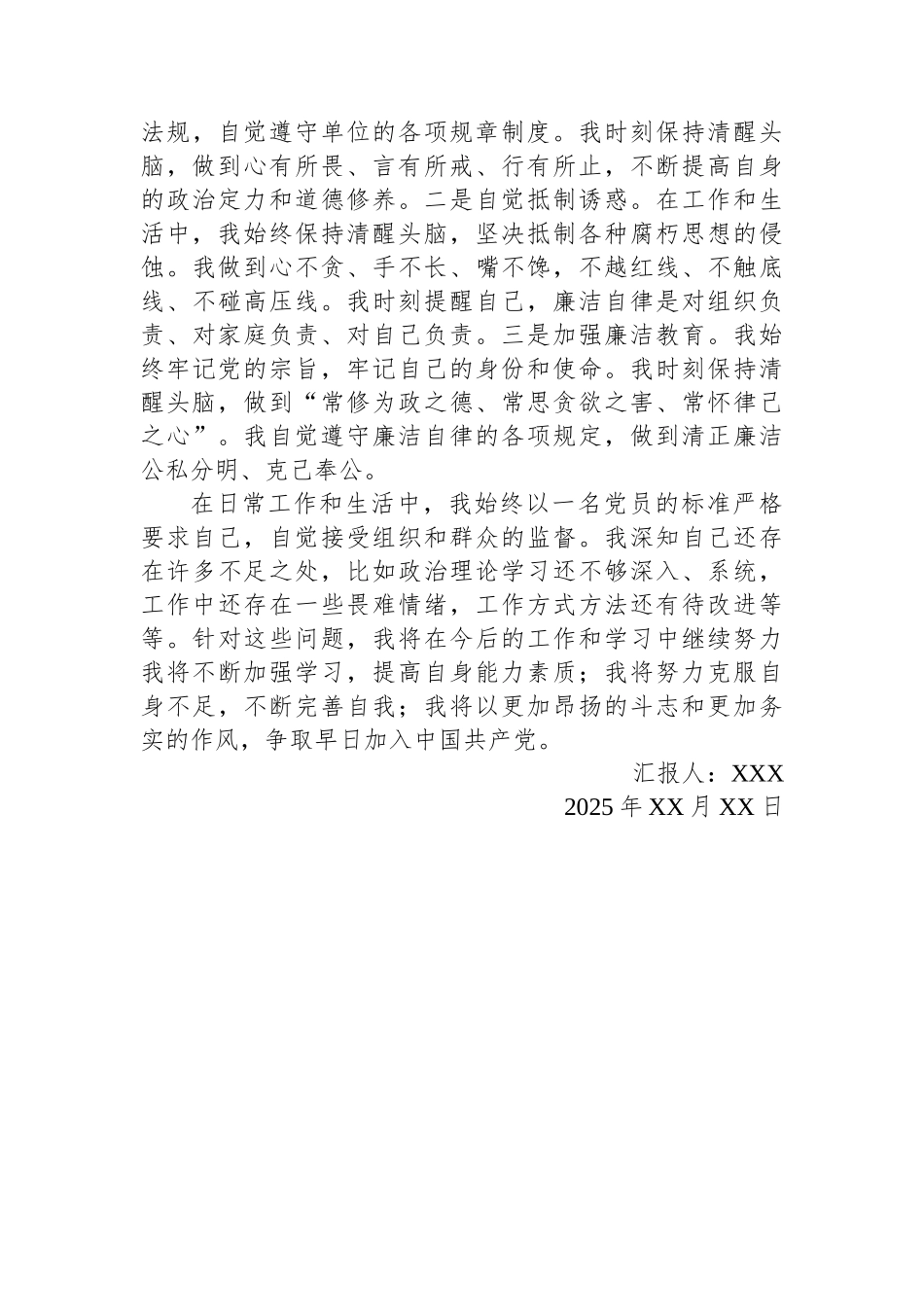 法规，自觉遵守单位的各项规章制度。我时刻保持清醒头脑，做到心有所畏、言有所戒、行有所止，不断提高自身的政治定力和道德修养。二是自觉抵制诱惑。在工作和生活中，我始终保持清醒头脑，坚决抵制各种腐朽思想的侵蚀。我做到心不贪、手不长、嘴不馋，不越红线、不触底线、不碰高压线。我时刻提醒自己，廉洁自律是对组织负责、对家庭负责、对自己负责。三是加强廉洁教育。我始终牢记党的宗旨，牢记自己的身份和使命。我时刻保持清醒头脑，做到“常修为政之德、常思贪欲之害、常怀律己之心”。我自觉遵守廉洁自律的各项规定，做到清正廉洁公私分明、克己奉公。

在日常工作和生活中，我始终以一名党员的标准严格要求自己，自觉接受组织和群众的监督。我深知自己还存在许多不足之处，比如政治理论学习还不够深入、系统，工作中还存在一些畏难情绪，工作方式方法还有待改进等等。针对这些问题，我将在今后的工作和学习中继续努力我将不断加强学习，提高自身能力素质；我将努力克服自身不足，不断完善自我；我将以更加昂扬的斗志和更加务实的作风，争取早日加入中国共产党。

汇报人：XXX
2025 年 XX 月 XX 日